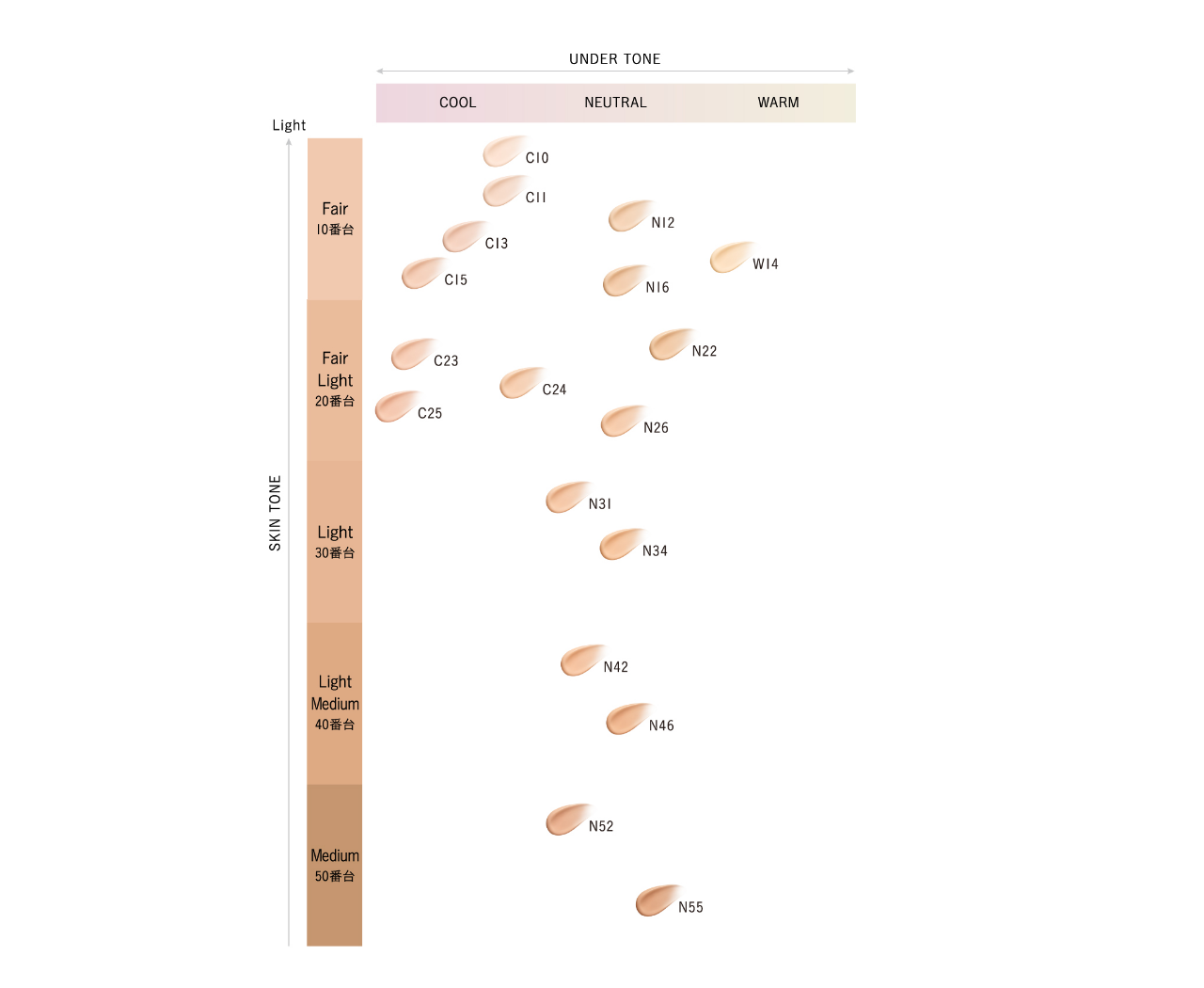 UNDER TONE

COOL NEUTRAL WARM

Light

SKIN TONE

Fair
10番台

Fair
Light
20番台

Light
30番台

Light
Medium
40番台

Medium
50番台

C10
C11
N12
C13
W14
C15
N16
N22
C23
C24
C25
N26
N31
N34
N42
N46
N52
N55